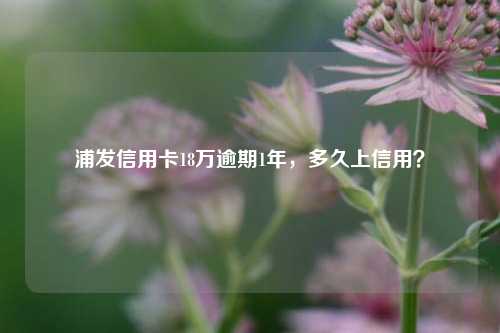 浦发信用卡18万逾期1年，多久上信用？